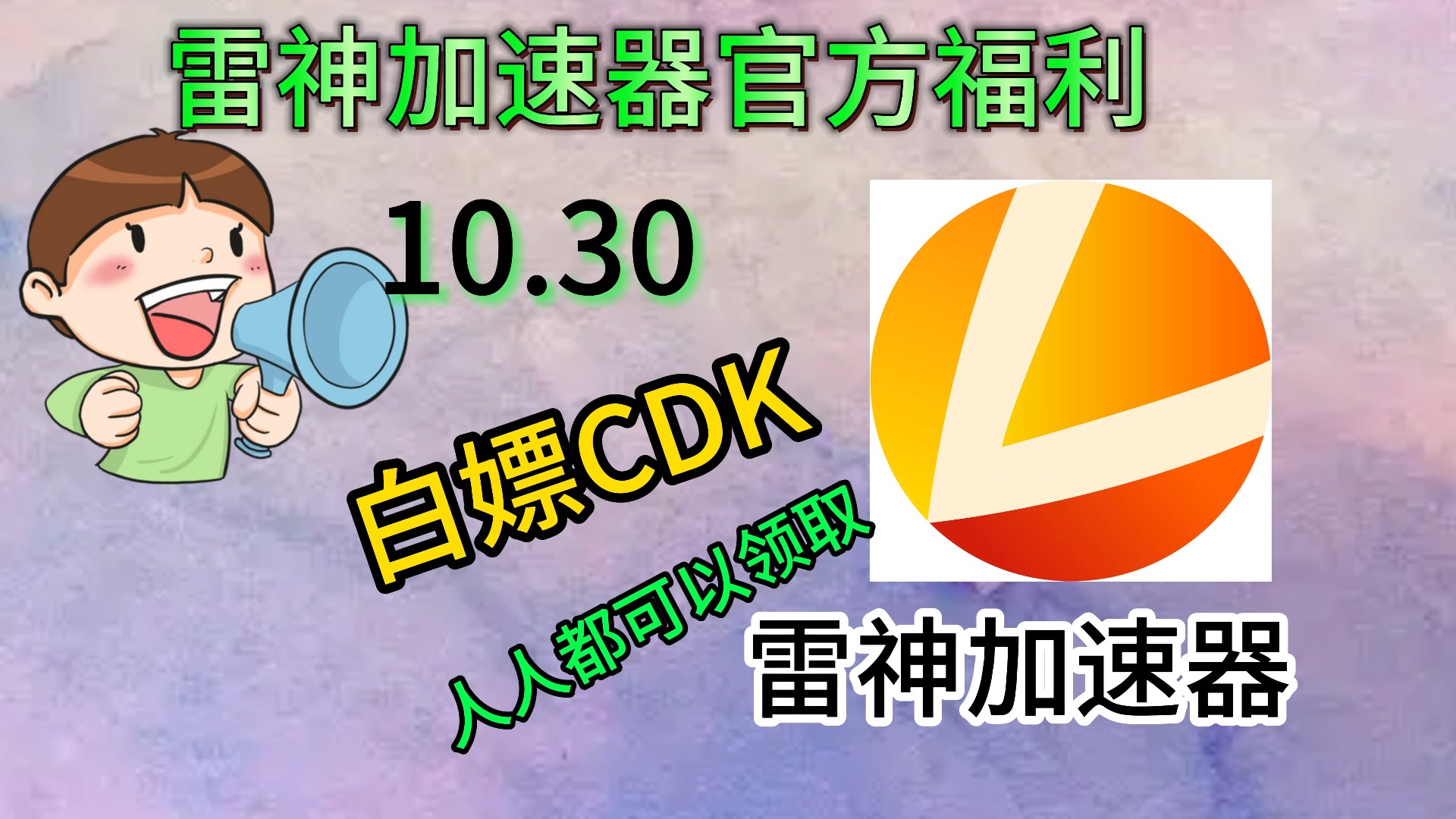 雷神加速器官方福利

10.30

白嫖CDK

人人都可以领取

雷神加速器